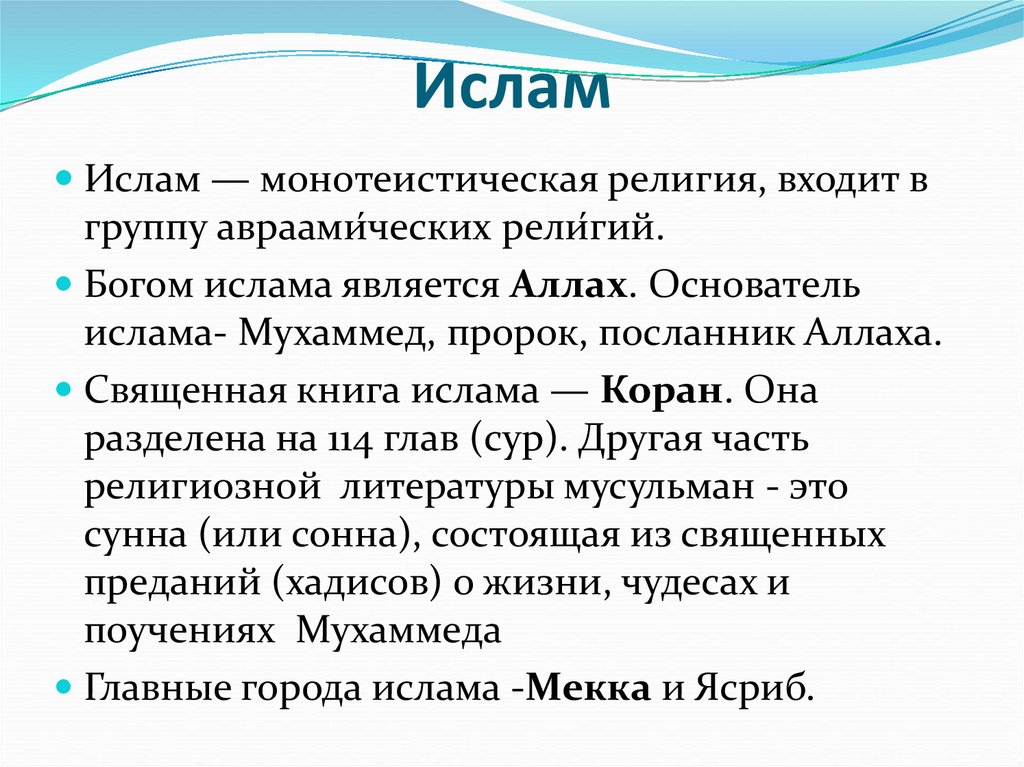 Ислам

Ислам — монотеистическая религия, входит в группу авраами́ческих рели́гий.

Богом ислама является Аллах. Основатель ислама- Мухаммед, пророк, посланник Аллаха.

Священная книга ислама — Коран. Она разделена на 114 глав (сур). Другая часть религиозной литературы мусульман - это сунна (или сонна), состоящая из священных преданий (хадисов) о жизни, чудесах и поучениях Мухаммеда

Главные города ислама -Мекка и Ясриб.